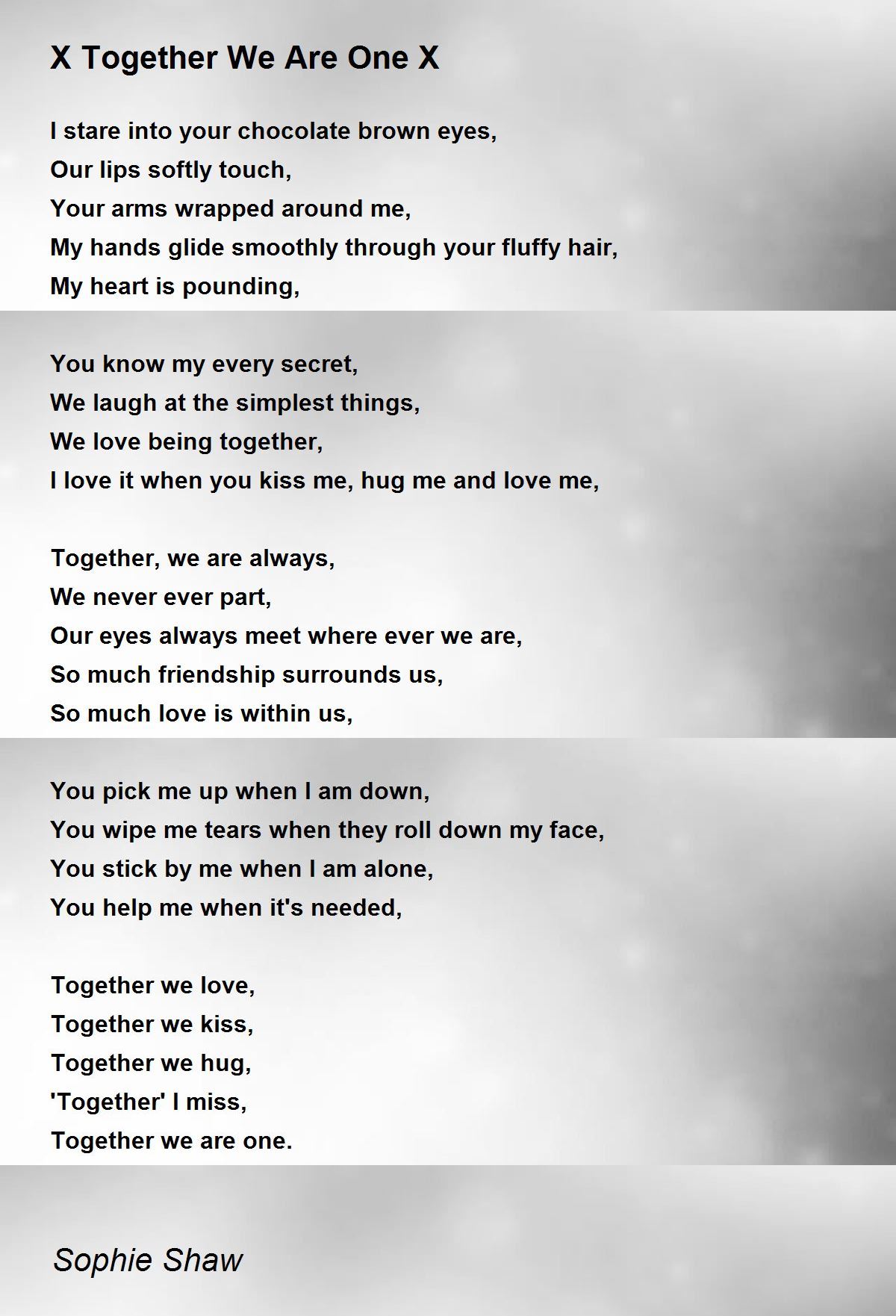 X Together We Are One X

I stare into your chocolate brown eyes,
Our lips softly touch,
Your arms wrapped around me,
My hands glide smoothly through your fluffy hair,
My heart is pounding,

You know my every secret,
We laugh at the simplest things,
We love being together,
I love it when you kiss me, hug me and love me,

Together, we are always,
We never ever part,
Our eyes always meet where ever we are,
So much friendship surrounds us,
So much love is within us,

You pick me up when I am down,
You wipe me tears when they roll down my face,
You stick by me when I am alone,
You help me when it's needed,

Together we love,
Together we kiss,
Together we hug,
'Together' I miss,
Together we are one.

Sophie Shaw